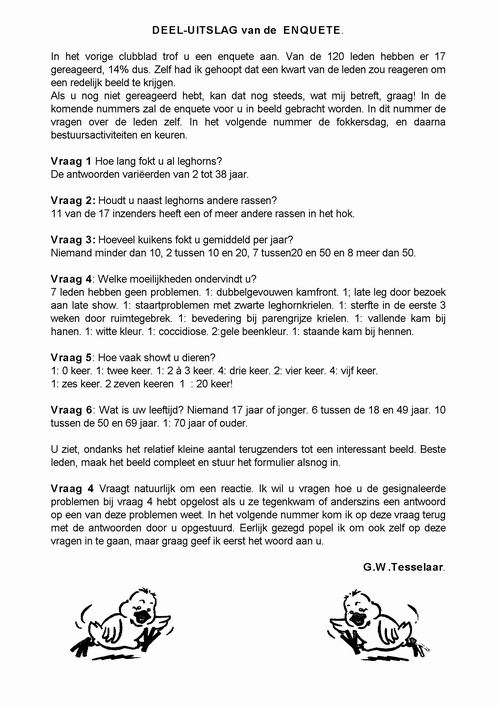 DEEL-UITSLAG van de ENQUETE.

In het vorige clubblad trof u een enquete aan. Van de 120 leden hebben er 17 gereageerd, 14% dus. Zelf had ik gehoopt dat een kwart van de leden zou reageren om een redelijk beeld te krijgen.
Als u nog niet gereageerd hebt, kan dat nog steeds, wat mij betreft, graag! In de komende nummers zal de enquete voor u in beeld gebracht worden. In dit nummer de vragen over de leden zelf. In het volgende nummer de fokkersdag, en daarna bestuursactiviteiten en keuren.

Vraag 1 Hoe lang fokt u al leghorns?
De antwoorden variëerden van 2 tot 38 jaar.

Vraag 2: Houdt u naast leghorns andere rassen?
11 van de 17 inzenders heeft een of meer andere rassen in het hok.

Vraag 3: Hoeveel kuikens fokt u gemiddeld per jaar?
Niemand minder dan 10, 2 tussen 10 en 20, 7 tussen20 en 50 en 8 meer dan 50.

Vraag 4: Welke moeilijkheden ondervindt u?
7 leden hebben geen problemen. 1: dubbelgevouwen kamfront. 1; late leg door bezoek aan late show. 1: staartproblemen met zwarte leghornkrielen. 1: sterfte in de eerste 3 weken door ruimtegebrek. 1: bevedering bij parengrijze krielen. 1: vallende kam bij hanen. 1: witte kleur. 1: coccidiose. 2:gele beenkleur. 1: staande kam bij hennen.

Vraag 5: Hoe vaak showt u dieren?
1: 0 keer. 1: twee keer. 1: 2 à 3 keer. 4: drie keer. 2: vier keer. 4: vijf keer.
1: zes keer. 2 zeven keeren 1 : 20 keer!

Vraag 6: Wat is uw leeftijd? Niemand 17 jaar of jonger. 6 tussen de 18 en 49 jaar. 10 tussen de 50 en 69 jaar. 1: 70 jaar of ouder.

U ziet, ondanks het relatief kleine aantal terugzenders tot een interessant beeld. Beste leden, maak het beeld compleet en stuur het formulier alsnog in.

Vraag 4 Vraagt natuurlijk om een reactie. Ik wil u vragen hoe u de gesignaleerde problemen bij vraag 4 hebt opgelost als u ze tegenkwam of anderszins een antwoord op een van deze problemen weet. In het volgende nummer kom ik op deze vraag terug met de antwoorden door u opgestuurd. Eerlijk gezegd popel ik om ook zelf op deze vragen in te gaan, maar graag geef ik eerst het woord aan u.

G.W.Tesselaar.